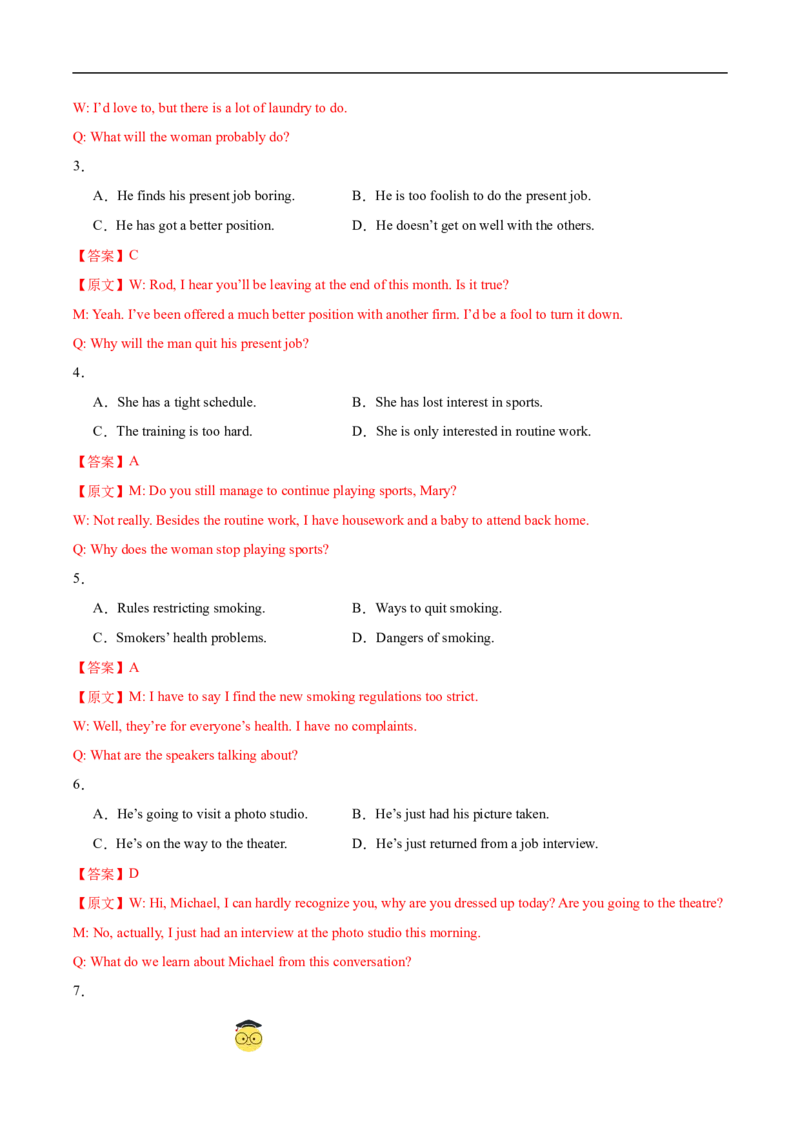 W: I'd love to, but there is a lot of laundry to do.

Q: What will the woman probably do?

3．

A．He finds his present job boring.  B．He is too foolish to do the present job.

C．He has got a better position.  D．He doesn't get on well with the others.

【答案】C

【原文】W: Rod, I hear you'll be leaving at the end of this month. Is it true?

M: Yeah. I've been offered a much better position with another firm. I'd be a fool to turn it down.

Q: Why will the man quit his present job?

4．

A．She has a tight schedule.  B．She has lost interest in sports.

C．The training is too hard.  D．She is only interested in routine work.

【答案】A

【原文】M: Do you still manage to continue playing sports, Mary?

W: Not really. Besides the routine work, I have housework and a baby to attend back home.

Q: Why does the woman stop playing sports?

5．

A．Rules restricting smoking.  B．Ways to quit smoking.

C．Smokers' health problems.  D．Dangers of smoking.

【答案】A

【原文】M: I have to say I find the new smoking regulations too strict.

W: Well, they're for everyone's health. I have no complaints.

Q: What are the speakers talking about?

6．

A．He's going to visit a photo studio.  B．He's just had his picture taken.

C．He's on the way to the theater.  D．He's just returned from a job interview.

【答案】D

【原文】W: Hi, Michael, I can hardly recognize you, why are you dressed up today? Are you going to the theatre?

M: No, actually, I just had an interview at the photo studio this morning.

Q: What do we learn about Michael from this conversation?

7．